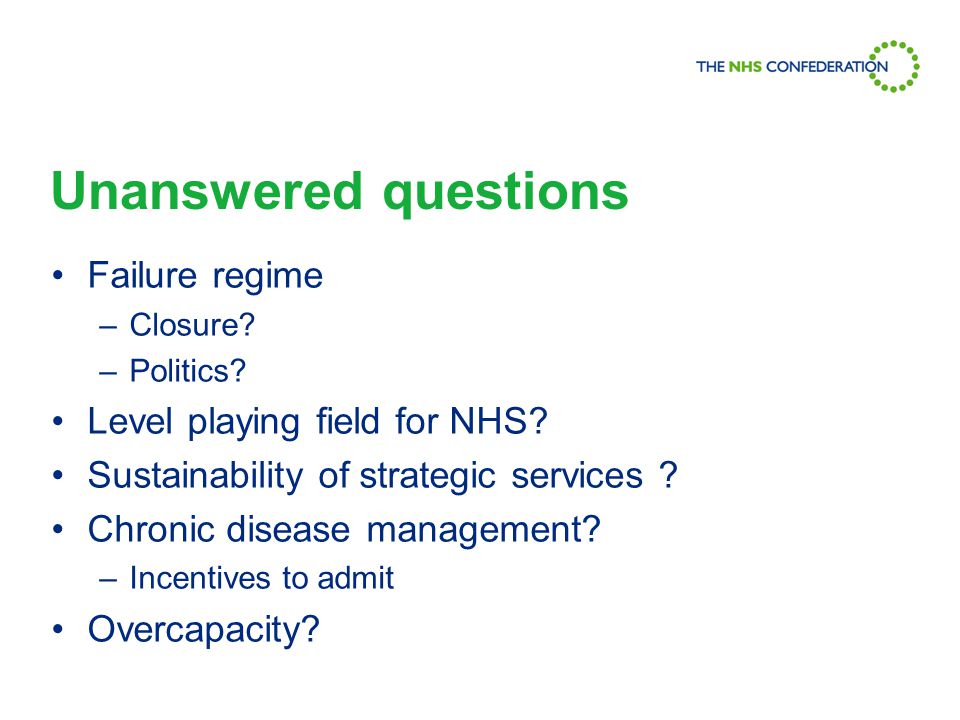 THE NHS CONFEDERATION

Unanswered questions

• Failure regime
  – Closure?
  – Politics?
• Level playing field for NHS?
• Sustainability of strategic services ?
• Chronic disease management?
  – Incentives to admit
• Overcapacity?